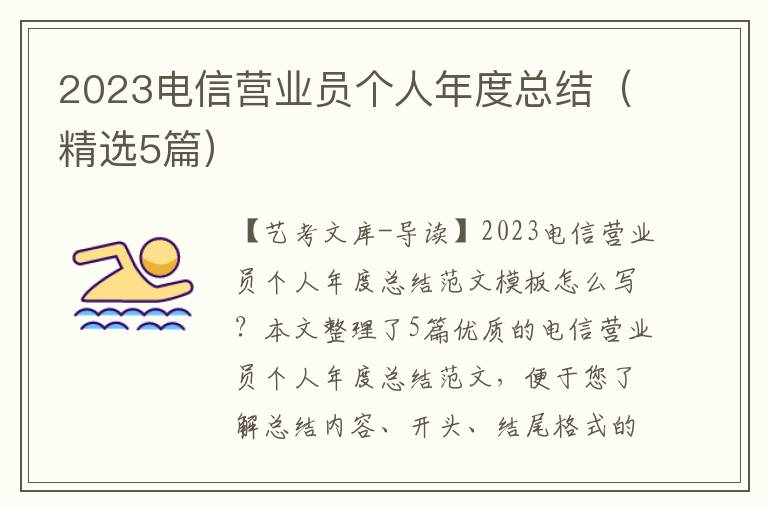 2023电信营业员个人年度总结（精选5篇）

【艺考文库-导读】2023电信营业员个人年度总结范文模板怎么写？本文整理了5篇优质的电信营业员个人年度总结范文，便于您了解总结内容、开头、结尾格式的